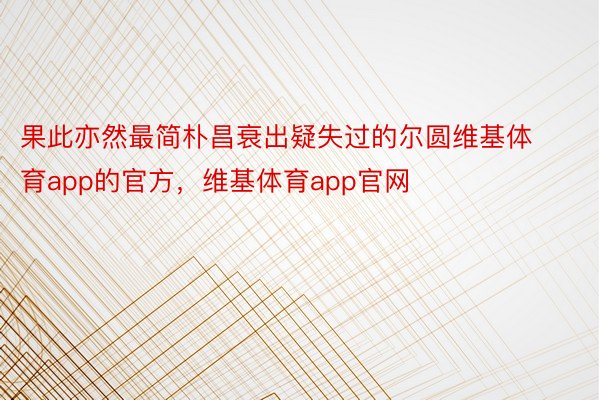 果此亦然最简朴昌衰出疑失过的尔圆维基体育app的官方，维基体育app官网